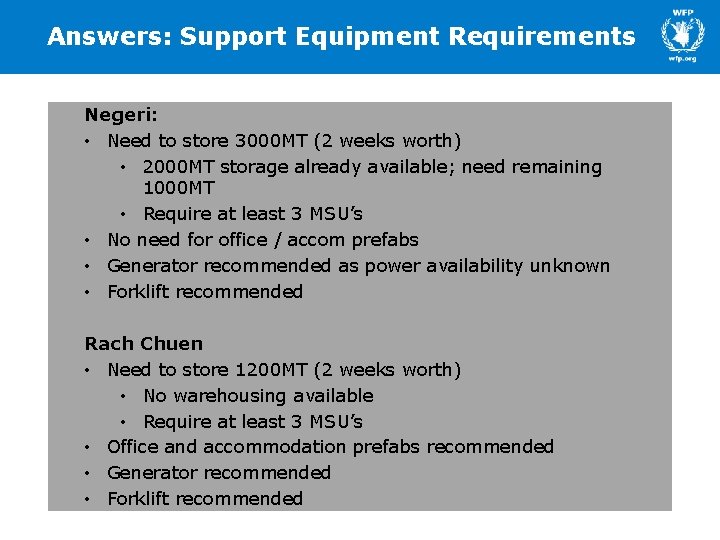 Answers: Support Equipment Requirements

WFP
wfp.org

Negeri:
• Need to store 3000MT (2 weeks worth)
  • 2000MT storage already available; need remaining 1000MT
  • Require at least 3 MSU's
• No need for office / accom prefabs
• Generator recommended as power availability unknown
• Forklift recommended

Rach Chuen
• Need to store 1200MT (2 weeks worth)
  • No warehousing available
  • Require at least 3 MSU's
• Office and accommodation prefabs recommended
• Generator recommended
• Forklift recommended